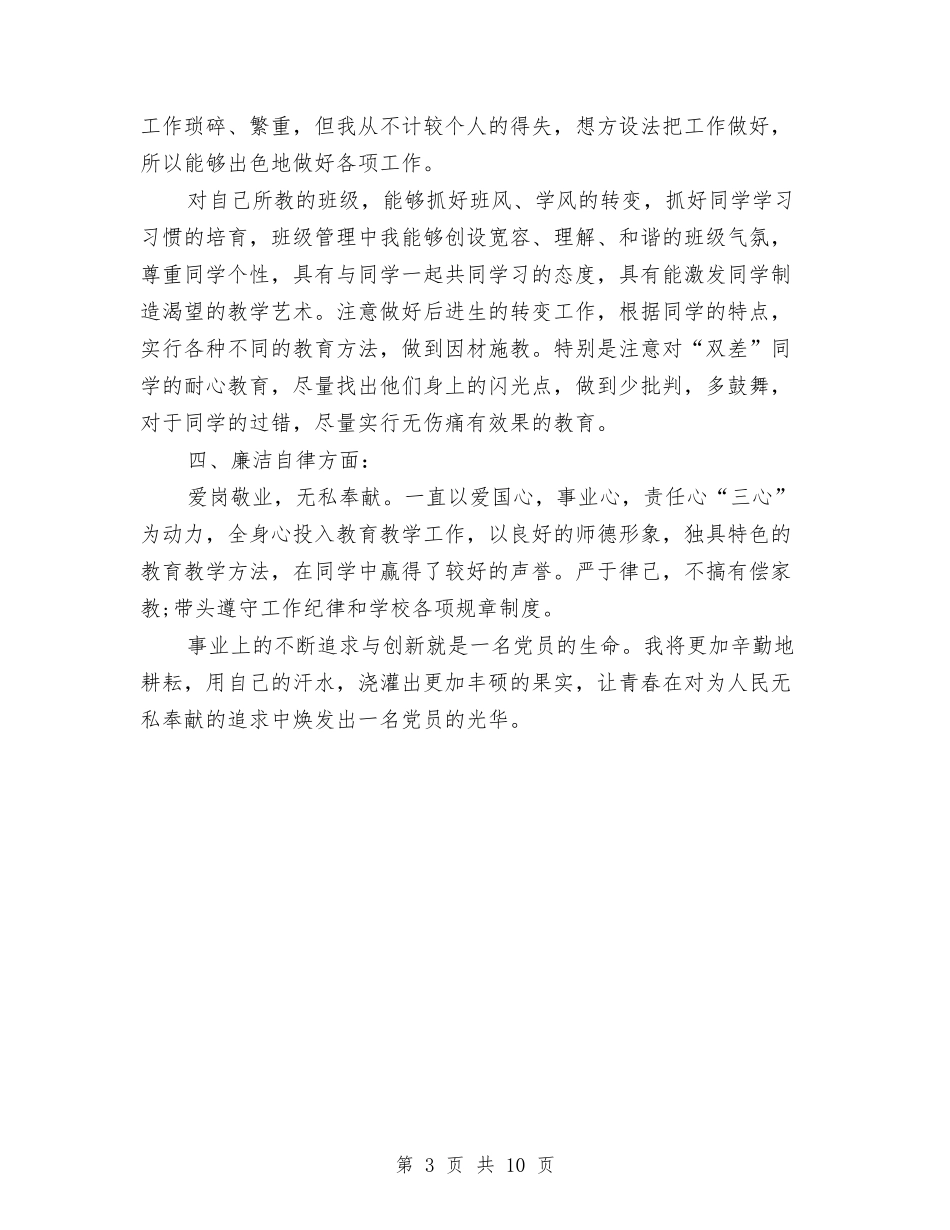 工作琐碎、繁重，但我从不计较个人的得失，想方设法把工作做好，所以能够出色地做好各项工作。

对自己所教的班级，能够抓好班风、学风的转变，抓好同学学习习惯的培育，班级管理中我能够创设宽容、理解、和谐的班级气氛，尊重同学个性，具有与同学一起共同学习的态度，具有能激发同学制造渴望的教学艺术。注意做好后进生的转变工作，根据同学的特点，实行各种不同的教育方法，做到因材施教。特别是注意对“双差”同学的耐心教育，尽量找出他们身上的闪光点，做到少批判，多鼓舞，对于同学的过错，尽量实行无伤痛有效果的教育。

四、廉洁自律方面：

爱岗敬业，无私奉献。一直以爱国心，事业心，责任心“三心”为动力，全身心投入教育教学工作，以良好的师德形象，独具特色的教育教学方法，在同学中赢得了较好的声誉。严于律己，不搞有偿家教;带头遵守工作纪律和学校各项规章制度。

事业上的不断追求与创新就是一名党员的生命。我将更加辛勤地耕耘，用自己的汗水，浇灌出更加丰硕的果实，让青春在对为人民无私奉献的追求中焕发出一名党员的光华。

第 3 页 共 10 页